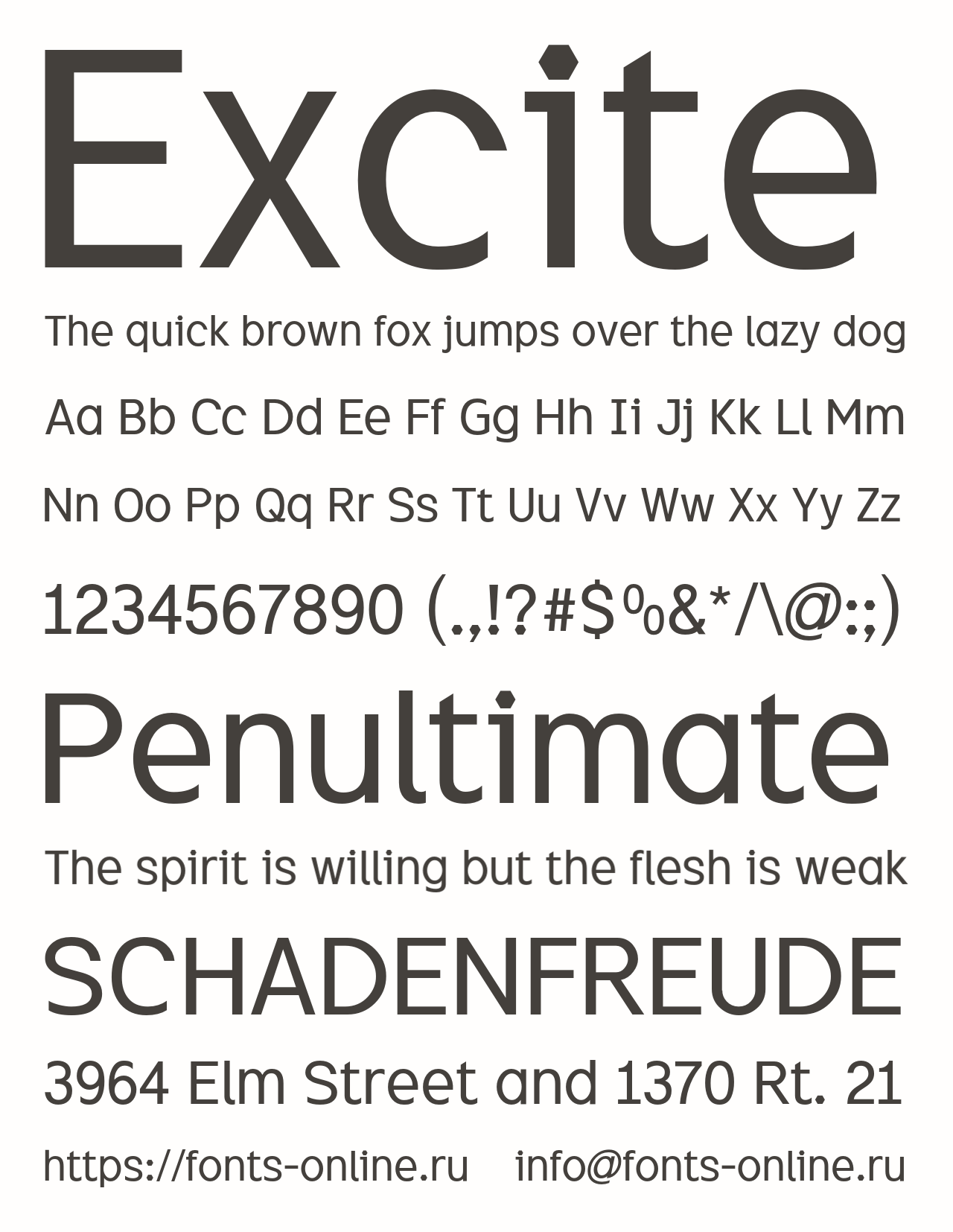 Excite

The quick brown fox jumps over the lazy dog

Aa Bb Cc Dd Ee Ff Gg Hh Ii Jj Kk Ll Mm

Nn Oo Pp Qq Rr Ss Tt Uu Vv Ww Xx Yy Zz

1234567890 (.,!?#$%&*/\@:;)

Penultimate

The spirit is willing but the flesh is weak

SCHADENFREUDE

3964 Elm Street and 1370 Rt. 21

https://fonts-online.ru info@fonts-online.ru